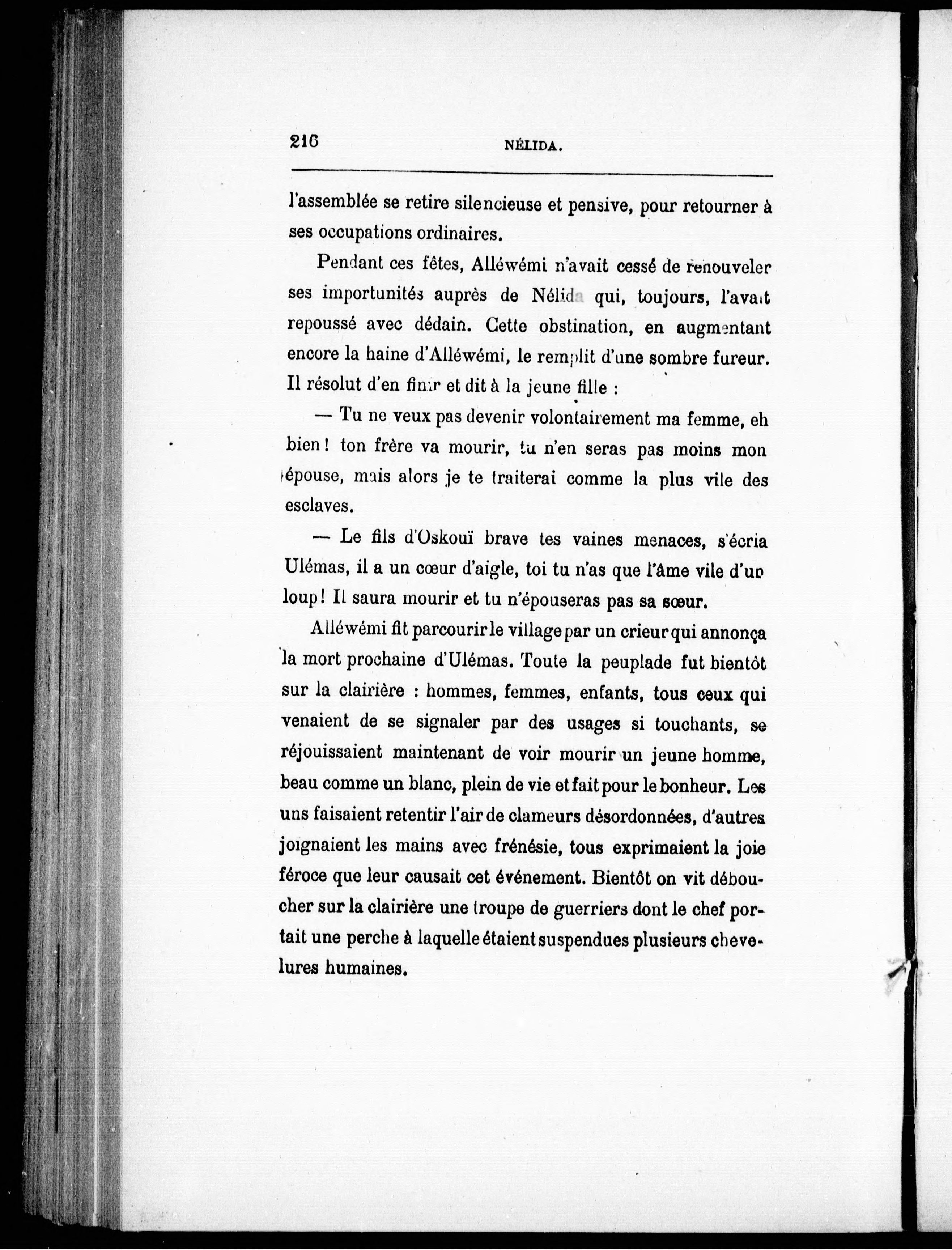 216 NÉLIDA.

l'assemblée se retire silencieuse et pensive, pour retourner à ses occupations ordinaires.

Pendant ces fêtes, Alléwémi n'avait cessé de renouveler ses importunités auprès de Nélida qui, toujours, l'avait repoussé avec dédain. Cette obstination, en augmentant encore la haine d'Alléwémi, le remplit d'une sombre fureur. Il résolut d'en finir et dit à la jeune fille :

— Tu ne veux pas devenir volontairement ma femme, eh bien ! ton frère va mourir, tu n'en seras pas moins mon épouse, mais alors je te traiterai comme la plus vile des esclaves.

— Le fils d'Oskouï brave tes vaines menaces, s'écria Ulémas, il a un cœur d'aigle, toi tu n'as que l'âme vile d'un loup ! Il saura mourir et tu n'épouseras pas sa sœur.

Alléwémi fit parcourir le village par un crieur qui annonça la mort prochaine d'Ulémas. Toute la peuplade fut bientôt sur la clairière : hommes, femmes, enfants, tous ceux qui venaient de se signaler par des usages si touchants, se réjouissaient maintenant de voir mourir un jeune homme, beau comme un blanc, plein de vie et fait pour le bonheur. Les uns faisaient retentir l'air de clameurs désordonnées, d'autres joignaient les mains avec frénésie, tous exprimaient la joie féroce que leur causait cet événement. Bientôt on vit déboucher sur la clairière une troupe de guerriers dont le chef portait une perche à laquelle étaient suspendues plusieurs chevelures humaines.